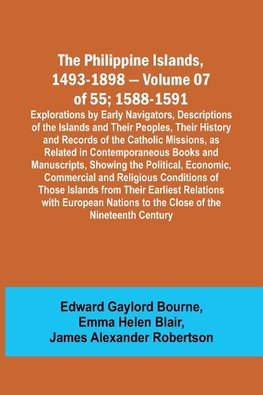 The Philippine Islands, 1493-1898 — Volume 07 of 55; 1588-1591

Explorations by Early Navigators, Descriptions of the Islands and Their Peoples, Their History and Records of the Catholic Missions, as Related in Contemporaneous Books and Manuscripts, Showing the Political, Economic, Commercial and Religious Conditions of Those Islands from Their Earliest Relations with European Nations to the Close of the Nineteenth Century

Edward Gaylord Bourne,
Emma Helen Blair,
James Alexander Robertson